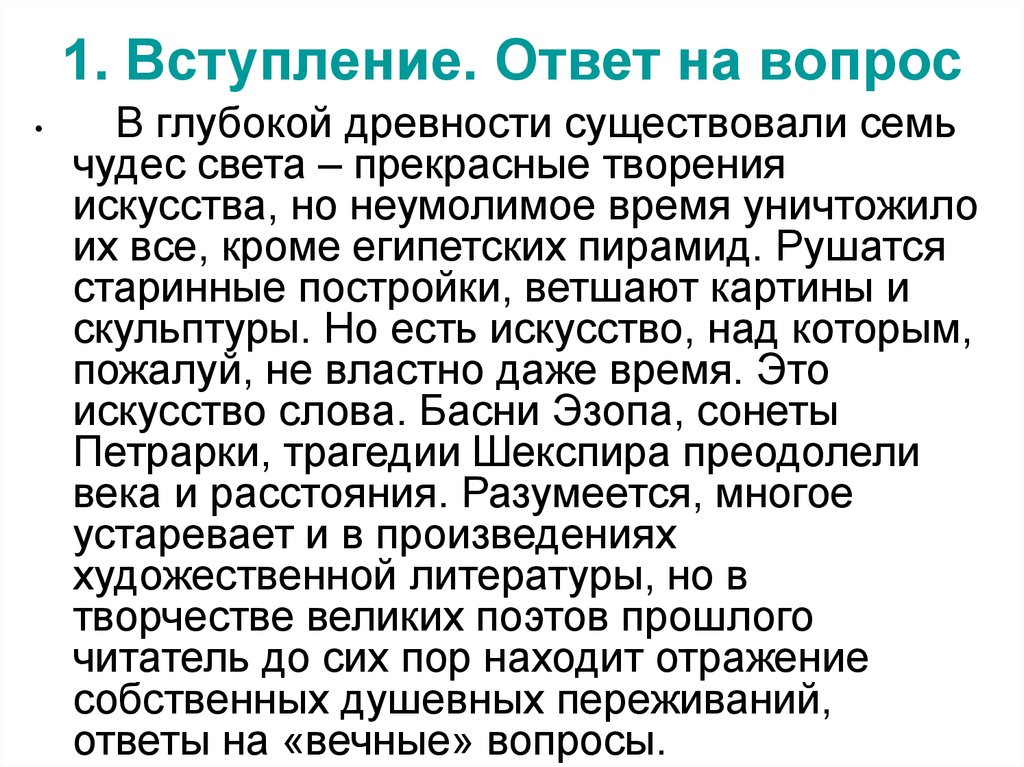 1. Вступление. Ответ на вопрос

• В глубокой древности существовали семь чудес света – прекрасные творения искусства, но неумолимое время уничтожило их все, кроме египетских пирамид. Рушатся старинные постройки, ветшают картины и скульптуры. Но есть искусство, над которым, пожалуй, не властно даже время. Это искусство слова. Басни Эзопа, сонеты Петрарки, трагедии Шекспира преодолели века и расстояния. Разумеется, многое устаревает и в произведениях художественной литературы, но в творчестве великих поэтов прошлого читатель до сих пор находит отражение собственных душевных переживаний, ответы на «вечные» вопросы.